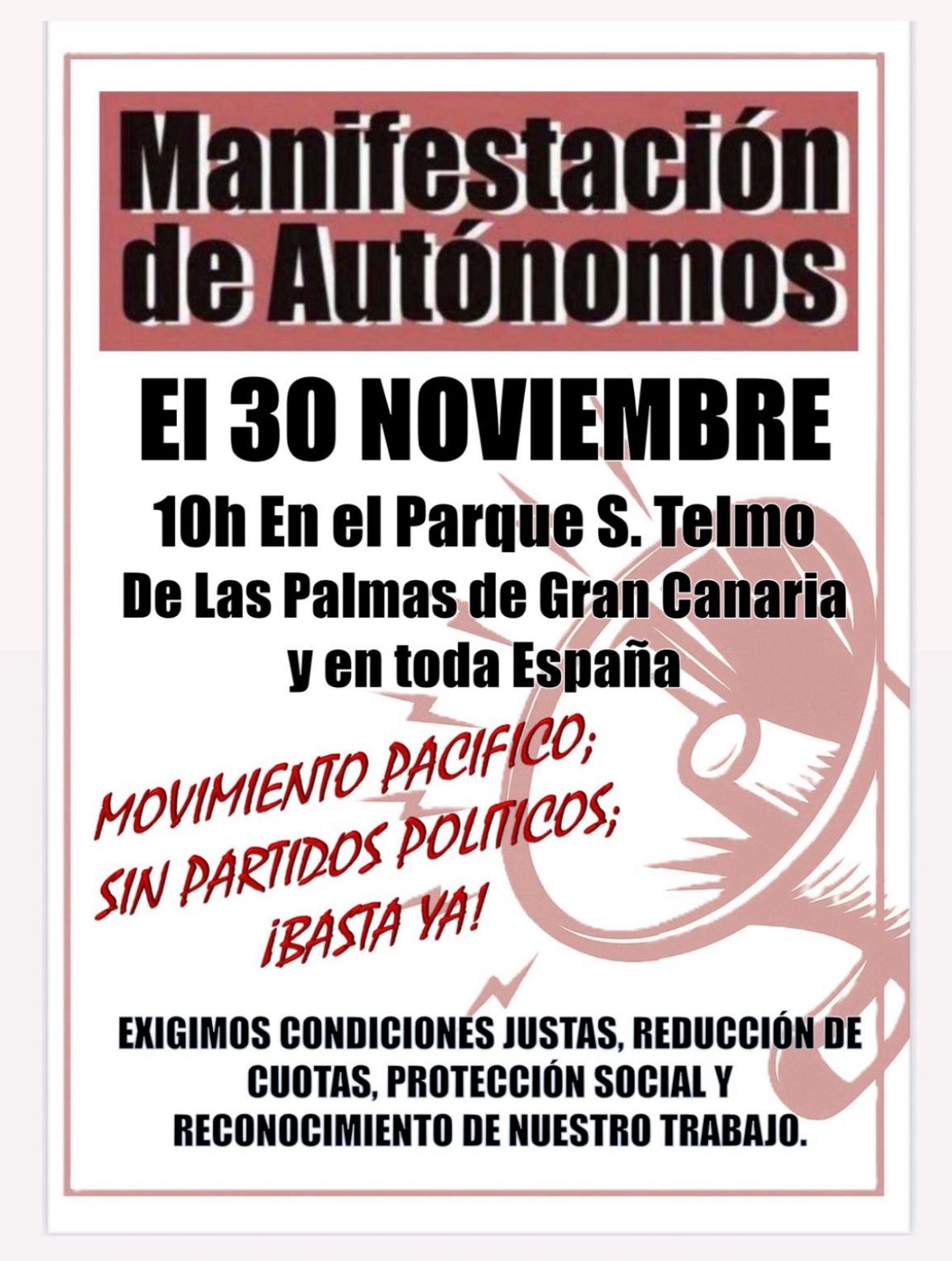 Manifestación de Autónomos

El 30 NOVIEMBRE

10h En el Parque S. Telmo
De Las Palmas de Gran Canaria
y en toda España

MOVIMIENTO PACIFICO;
SIN PARTIDOS POLITICOS;
¡BASTA YA!

EXIGIMOS CONDICIONES JUSTAS, REDUCCIÓN DE CUOTAS, PROTECCIÓN SOCIAL Y RECONOCIMIENTO DE NUESTRO TRABAJO.